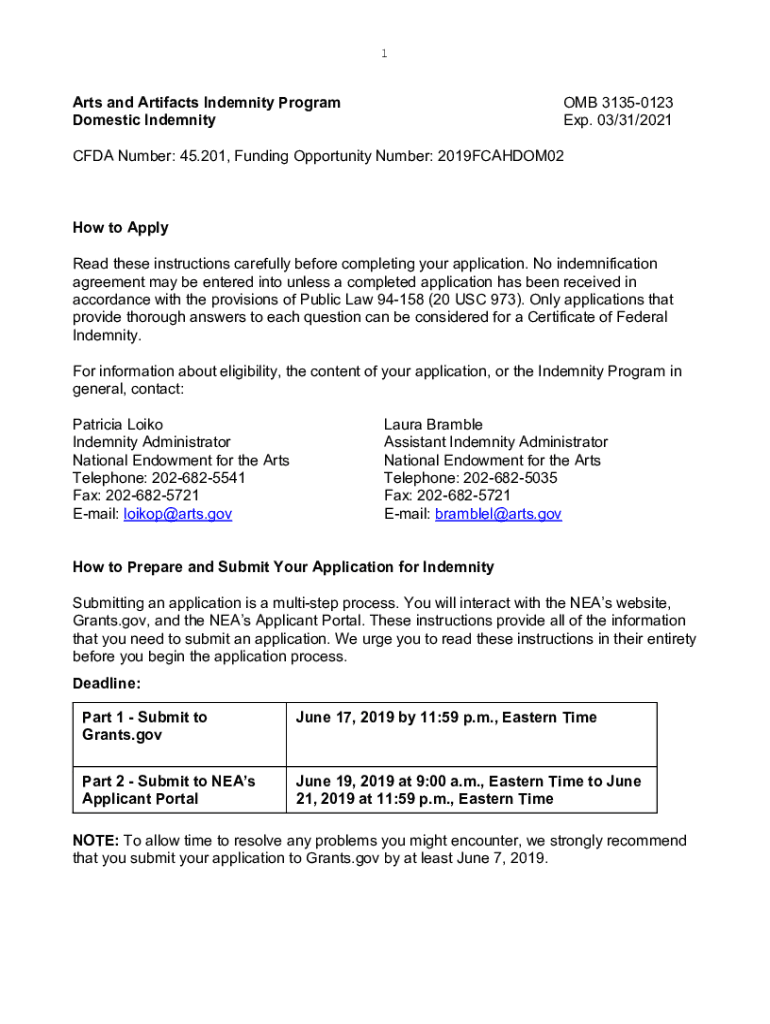 1

Arts and Artifacts Indemnity Program
Domestic Indemnity

OMB 3135-0123
Exp. 03/31/2021

CFDA Number: 45.201, Funding Opportunity Number: 2019FCAHDOM02

How to Apply

Read these instructions carefully before completing your application. No indemnification agreement may be entered into unless a completed application has been received in accordance with the provisions of Public Law 94-158 (20 USC 973). Only applications that provide thorough answers to each question can be considered for a Certificate of Federal Indemnity.

For information about eligibility, the content of your application, or the Indemnity Program in general, contact:

Patricia Loiko
Indemnity Administrator
National Endowment for the Arts
Telephone: 202-682-5541
Fax: 202-682-5721
E-mail: loikop@arts.gov

Laura Bramble
Assistant Indemnity Administrator
National Endowment for the Arts
Telephone: 202-682-5035
Fax: 202-682-5721
E-mail: bramblel@arts.gov

How to Prepare and Submit Your Application for Indemnity

Submitting an application is a multi-step process. You will interact with the NEA's website, Grants.gov, and the NEA's Applicant Portal. These instructions provide all of the information that you need to submit an application. We urge you to read these instructions in their entirety before you begin the application process.

Deadline:

| Part 1 - Submit to Grants.gov | June 17, 2019 by 11:59 p.m., Eastern Time |
|---|---|
| Part 2 - Submit to NEA's Applicant Portal | June 19, 2019 at 9:00 a.m., Eastern Time to June 21, 2019 at 11:59 p.m., Eastern Time |

NOTE: To allow time to resolve any problems you might encounter, we strongly recommend that you submit your application to Grants.gov by at least June 7, 2019.